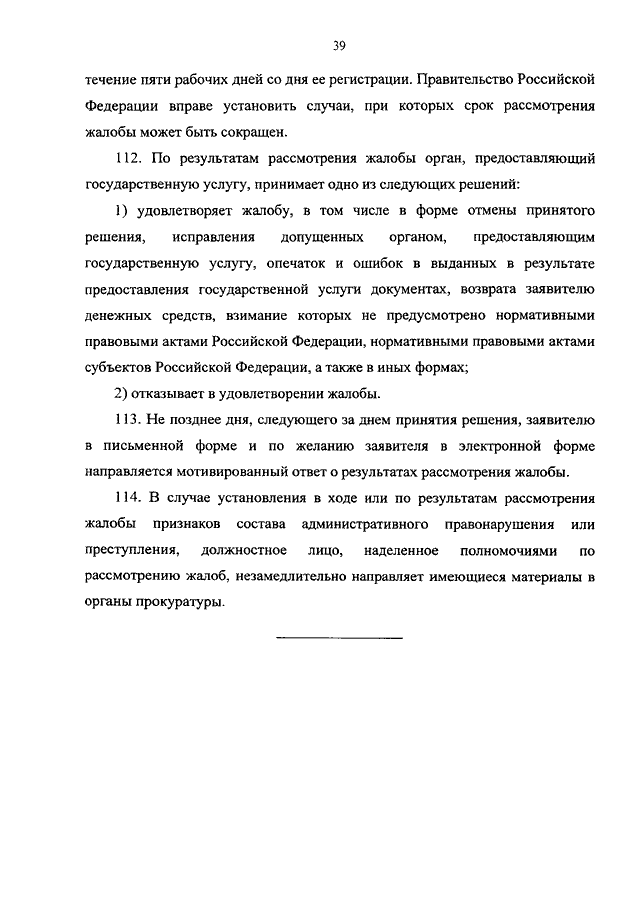 39

течение пяти рабочих дней со дня ее регистрации. Правительство Российской Федерации вправе установить случаи, при которых срок рассмотрения жалобы может быть сокращен.

112. По результатам рассмотрения жалобы орган, предоставляющий государственную услугу, принимает одно из следующих решений:

1) удовлетворяет жалобу, в том числе в форме отмены принятого решения, исправления допущенных органом, предоставляющим государственную услугу, опечаток и ошибок в выданных в результате предоставления государственной услуги документах, возврата заявителю денежных средств, взимание которых не предусмотрено нормативными правовыми актами Российской Федерации, нормативными правовыми актами субъектов Российской Федерации, а также в иных формах;

2) отказывает в удовлетворении жалобы.

113. Не позднее дня, следующего за днем принятия решения, заявителю в письменной форме и по желанию заявителя в электронной форме направляется мотивированный ответ о результатах рассмотрения жалобы.

114. В случае установления в ходе или по результатам рассмотрения жалобы признаков состава административного правонарушения или преступления, должностное лицо, наделенное полномочиями по рассмотрению жалоб, незамедлительно направляет имеющиеся материалы в органы прокуратуры.